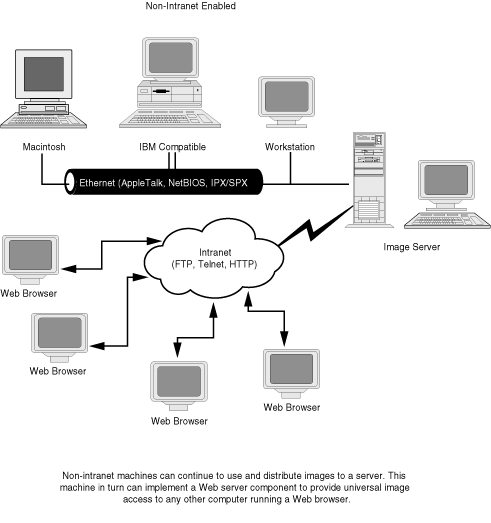 Non-Intranet Enabled

Macintosh

IBM Compatible

Workstation

Ethernet (AppleTalk, NetBIOS, IPX/SPX

Image Server

Intranet
(FTP, Telnet, HTTP)

Web Browser

Web Browser

Web Browser

Web Browser

Non-intranet machines can continue to use and distribute images to a server. This machine in turn can implement a Web server component to provide universal image access to any other computer running a Web browser.